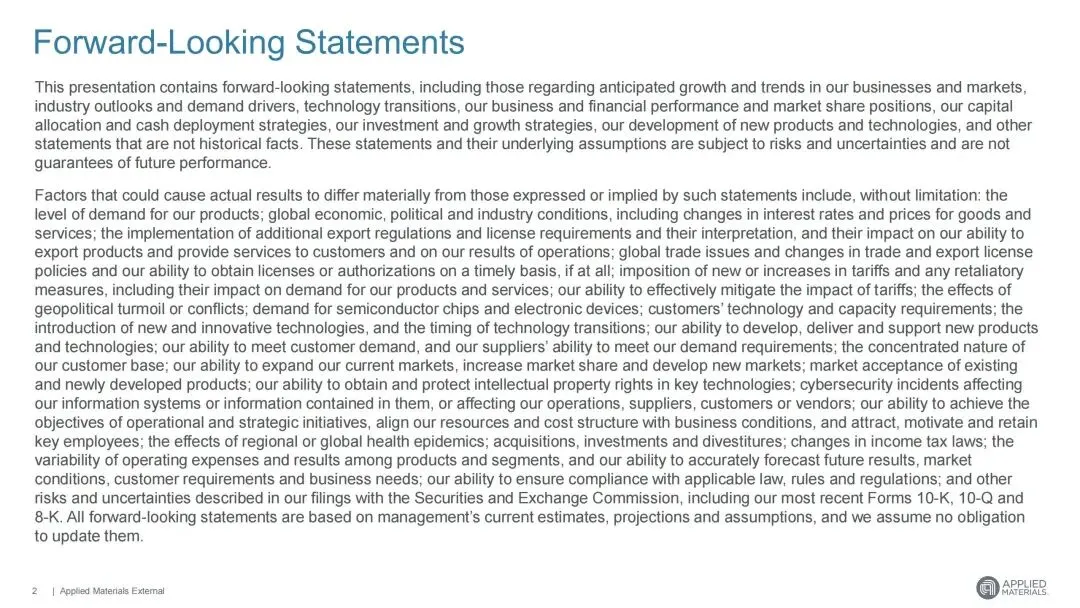 Forward-Looking Statements

This presentation contains forward-looking statements, including those regarding anticipated growth and trends in our businesses and markets, industry outlooks and demand drivers, technology transitions, our business and financial performance and market share positions, our capital allocation and cash deployment strategies, our investment and growth strategies, our development of new products and technologies, and other statements that are not historical facts. These statements and their underlying assumptions are subject to risks and uncertainties and are not guarantees of future performance.

Factors that could cause actual results to differ materially from those expressed or implied by such statements include, without limitation: the level of demand for our products; global economic, political and industry conditions, including changes in interest rates and prices for goods and services; the implementation of additional export regulations and license requirements and their interpretation, and their impact on our ability to export products and provide services to customers and on our results of operations; global trade issues and changes in trade and export license policies and our ability to obtain licenses or authorizations on a timely basis, if at all; imposition of new or increases in tariffs and any retaliatory measures, including their impact on demand for our products and services; our ability to effectively mitigate the impact of tariffs; the effects of geopolitical turmoil or conflicts; demand for semiconductor chips and electronic devices; customers' technology and capacity requirements; the introduction of new and innovative technologies, and the timing of technology transitions; our ability to develop, deliver and support new products and technologies; our ability to meet customer demand, and our suppliers' ability to meet our demand requirements; the concentrated nature of our customer base; our ability to expand our current markets, increase market share and develop new markets; market acceptance of existing and newly developed products; our ability to obtain and protect intellectual property rights in key technologies; cybersecurity incidents affecting our information systems or information contained in them, or affecting our operations, suppliers, customers or vendors; our ability to achieve the objectives of operational and strategic initiatives, align our resources and cost structure with business conditions, and attract, motivate and retain key employees; the effects of regional or global health epidemics; acquisitions, investments and divestitures; changes in income tax laws; the variability of operating expenses and results among products and segments, and our ability to accurately forecast future results, market conditions, customer requirements and business needs; our ability to ensure compliance with applicable law, rules and regulations; and other risks and uncertainties described in our filings with the Securities and Exchange Commission, including our most recent Forms 10-K, 10-Q and 8-K. All forward-looking statements are based on management's current estimates, projections and assumptions, and we assume no obligation to update them.

2 | Applied Materials External

APPLIED MATERIALS.